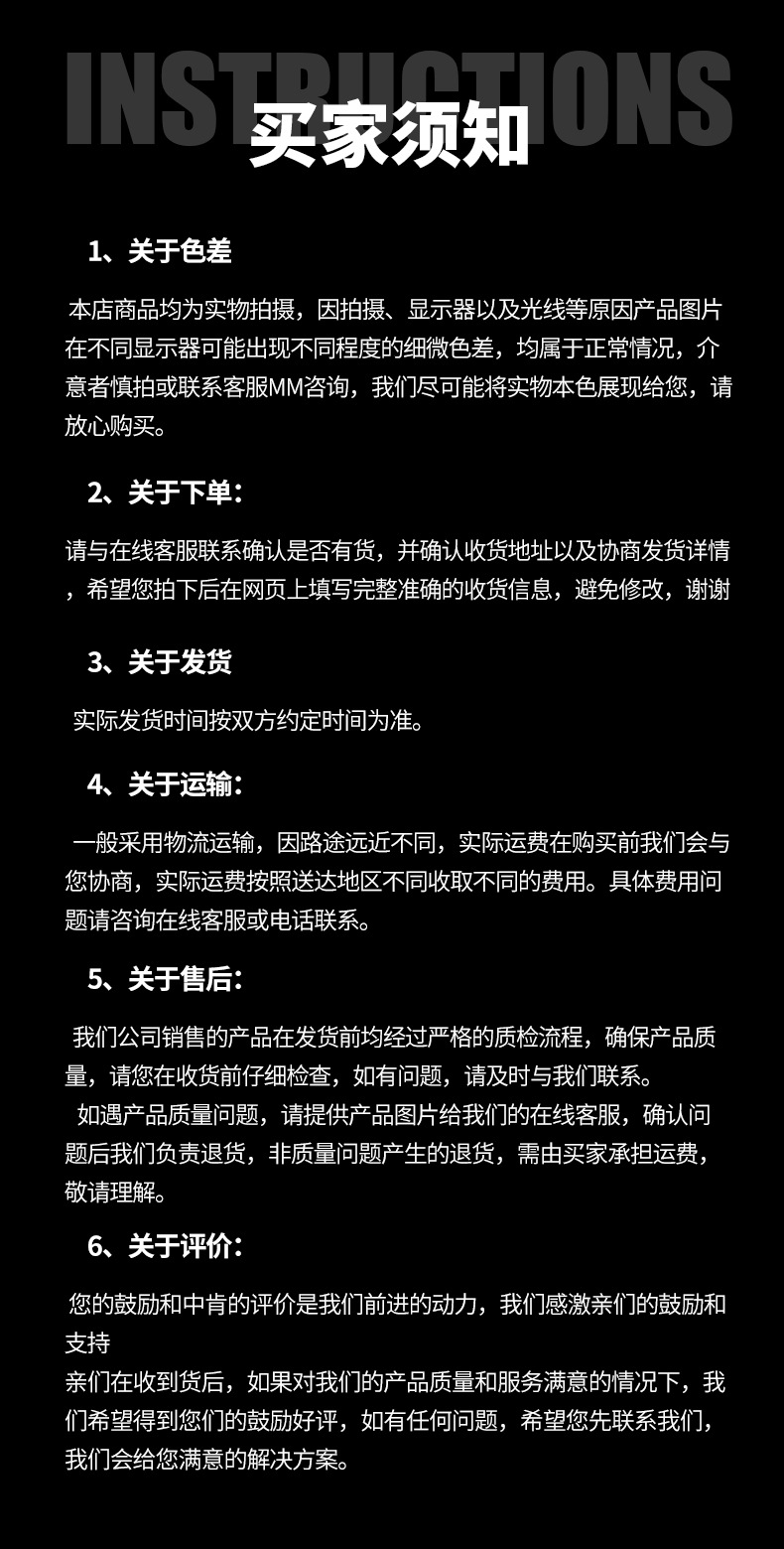 INSTRUCTIONS
买家须知

1、关于色差

本店商品均为实物拍摄，因拍摄、显示器以及光线等原因产品图片在不同显示器可能出现不同程度的细微色差，均属于正常情况，介意者慎拍或联系客服MM咨询，我们尽可能将实物本色展现给您，请放心购买。

2、关于下单：

请与在线客服联系确认是否有货，并确认收货地址以及协商发货详情，希望您拍下后在网页上填写完整准确的收货信息，避免修改，谢谢

3、关于发货

实际发货时间按双方约定时间为准。

4、关于运输：

一般采用物流运输，因路途远近不同，实际运费在购买前我们会与您协商，实际运费按照送达地区不同收取不同的费用。具体费用问题请咨询在线客服或电话联系。

5、关于售后：

我们公司销售的产品在发货前均经过严格的质检流程，确保产品质量，请您在收货前仔细检查，如有问题，请及时与我们联系。

如遇产品质量问题，请提供产品图片给我们的在线客服，确认问题后我们负责退货，非质量问题产生的退货，需由买家承担运费，敬请理解。

6、关于评价：

您的鼓励和中肯的评价是我们前进的动力，我们感激亲们的鼓励和支持

亲们在收到货后，如果对我们的产品质量和服务满意的情况下，我们希望得到您们的鼓励好评，如有任何问题，希望您先联系我们，我们会给您满意的解决方案。